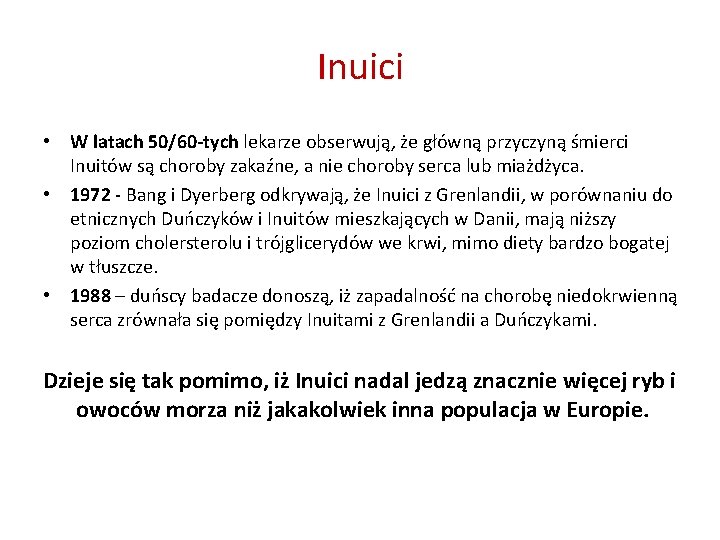 Inuici

• W latach 50/60-tych lekarze obserwują, że główną przyczyną śmierci Inuitów są choroby zakaźne, a nie choroby serca lub miażdżyca.
• 1972 - Bang i Dyerberg odkrywają, że Inuici z Grenlandii, w porównaniu do etnicznych Duńczyków i Inuitów mieszkających w Danii, mają niższy poziom cholersterolu i trójglicerydów we krwi, mimo diety bardzo bogatej w tłuszcze.
• 1988 – duńscy badacze donoszą, iż zapadalność na chorobę niedokrwienną serca zrównała się pomiędzy Inuitami z Grenlandii a Duńczykami.

Dzieje się tak pomimo, iż Inuici nadal jedzą znacznie więcej ryb i owoców morza niż jakakolwiek inna populacja w Europie.